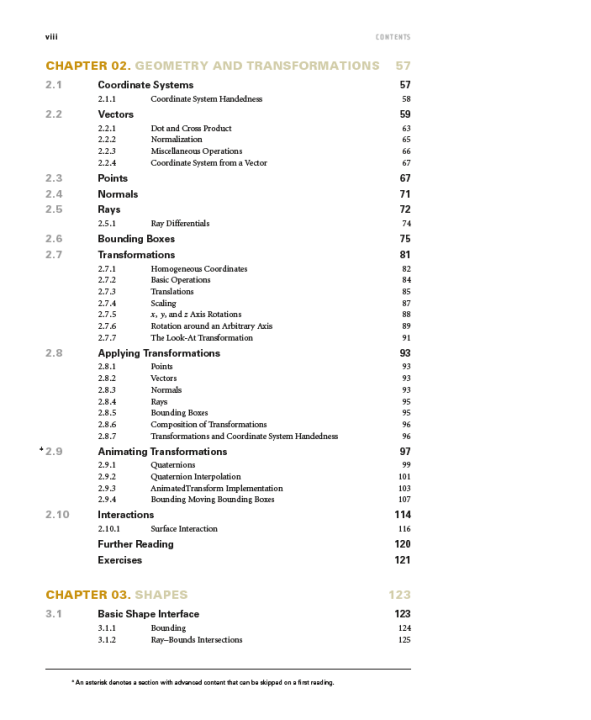 viii CONTENTS

CHAPTER 02. GEOMETRY AND TRANSFORMATIONS 57

2.1 Coordinate Systems 57
2.1.1 Coordinate System Handedness 58

2.2 Vectors 59
2.2.1 Dot and Cross Product 63
2.2.2 Normalization 65
2.2.3 Miscellaneous Operations 66
2.2.4 Coordinate System from a Vector 67

2.3 Points 67

2.4 Normals 71

2.5 Rays 72
2.5.1 Ray Differentials 74

2.6 Bounding Boxes 75

2.7 Transformations 81
2.7.1 Homogeneous Coordinates 82
2.7.2 Basic Operations 84
2.7.3 Translations 85
2.7.4 Scaling 87
2.7.5 $x$, $y$, and $z$ Axis Rotations 88
2.7.6 Rotation around an Arbitrary Axis 89
2.7.7 The Look-At Transformation 91

2.8 Applying Transformations 93
2.8.1 Points 93
2.8.2 Vectors 93
2.8.3 Normals 93
2.8.4 Rays 95
2.8.5 Bounding Boxes 95
2.8.6 Composition of Transformations 96
2.8.7 Transformations and Coordinate System Handedness 96

* 2.9 Animating Transformations 97
2.9.1 Quaternions 99
2.9.2 Quaternion Interpolation 101
2.9.3 AnimatedTransform Implementation 103
2.9.4 Bounding Moving Bounding Boxes 107

2.10 Interactions 114
2.10.1 Surface Interaction 116

Further Reading 120
Exercises 121

CHAPTER 03. SHAPES 123

3.1 Basic Shape Interface 123
3.1.1 Bounding 124
3.1.2 Ray–Bounds Intersections 125

* An asterisk denotes a section with advanced content that can be skipped on a first reading.